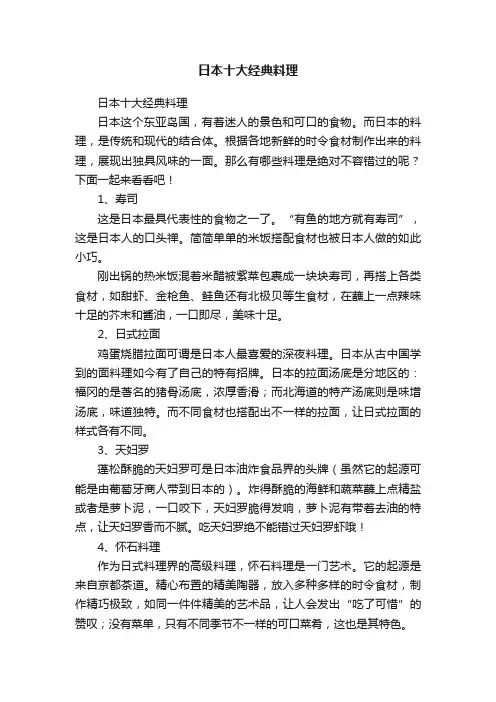 日本十大经典料理

日本十大经典料理

日本这个东亚岛国，有着迷人的景色和可口的食物。而日本的料理，是传统和现代的结合体。根据各地新鲜的时令食材制作出来的料理，展现出独具风味的一面。那么有哪些料理是绝对不容错过的呢？下面一起来看看吧！

1、寿司

这是日本最具代表性的食物之一了。“有鱼的地方就有寿司”，这是日本人的口头禅。简简单单的米饭搭配食材也被日本人做的如此小巧。

刚出锅的热米饭混着米醋被紫菜包裹成一块块寿司，再搭上各类食材，如甜虾、金枪鱼、鲑鱼还有北极贝等生食材，在蘸上一点辣味十足的芥末和酱油，一口即尽，美味十足。

2、日式拉面

鸡蛋烧腊拉面可谓是日本人最喜爱的深夜料理。日本从古中国学到的面料理如今有了自己的特有招牌。日本的拉面汤底是分地区的：福冈的是著名的猪骨汤底，浓厚香滑；而北海道的特产汤底则是味增汤底，味道独特。而不同食材也搭配出不一样的拉面，让日式拉面的样式各有不同。

3、天妇罗

蓬松酥脆的天妇罗可是日本油炸食品界的头牌（虽然它的起源可能是由葡萄牙商人带到日本的）。炸得酥脆的海鲜和蔬菜蘸上点精盐或者是萝卜泥，一口咬下，天妇罗脆得发响，萝卜泥有带着去油的特点，让天妇罗香而不腻。吃天妇罗绝不能错过天妇罗虾哦！

4、怀石料理

作为日式料理界的高级料理，怀石料理是一门艺术。它的起源是来自京都茶道。精心布置的精美陶器，放入多种多样的时令食材，制作精巧极致，如同一件件精美的艺术品，让人会发出“吃了可惜”的赞叹；没有菜单，只有不同季节不一样的可口菜肴，这也是其特色。